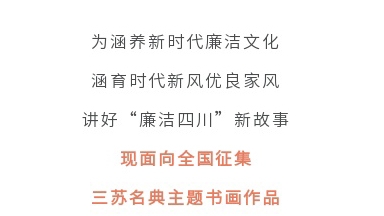 为涵养新时代廉洁文化

涵育时代新风优良家风

讲好“廉洁四川”新故事

现面向全国征集

三苏名典主题书画作品